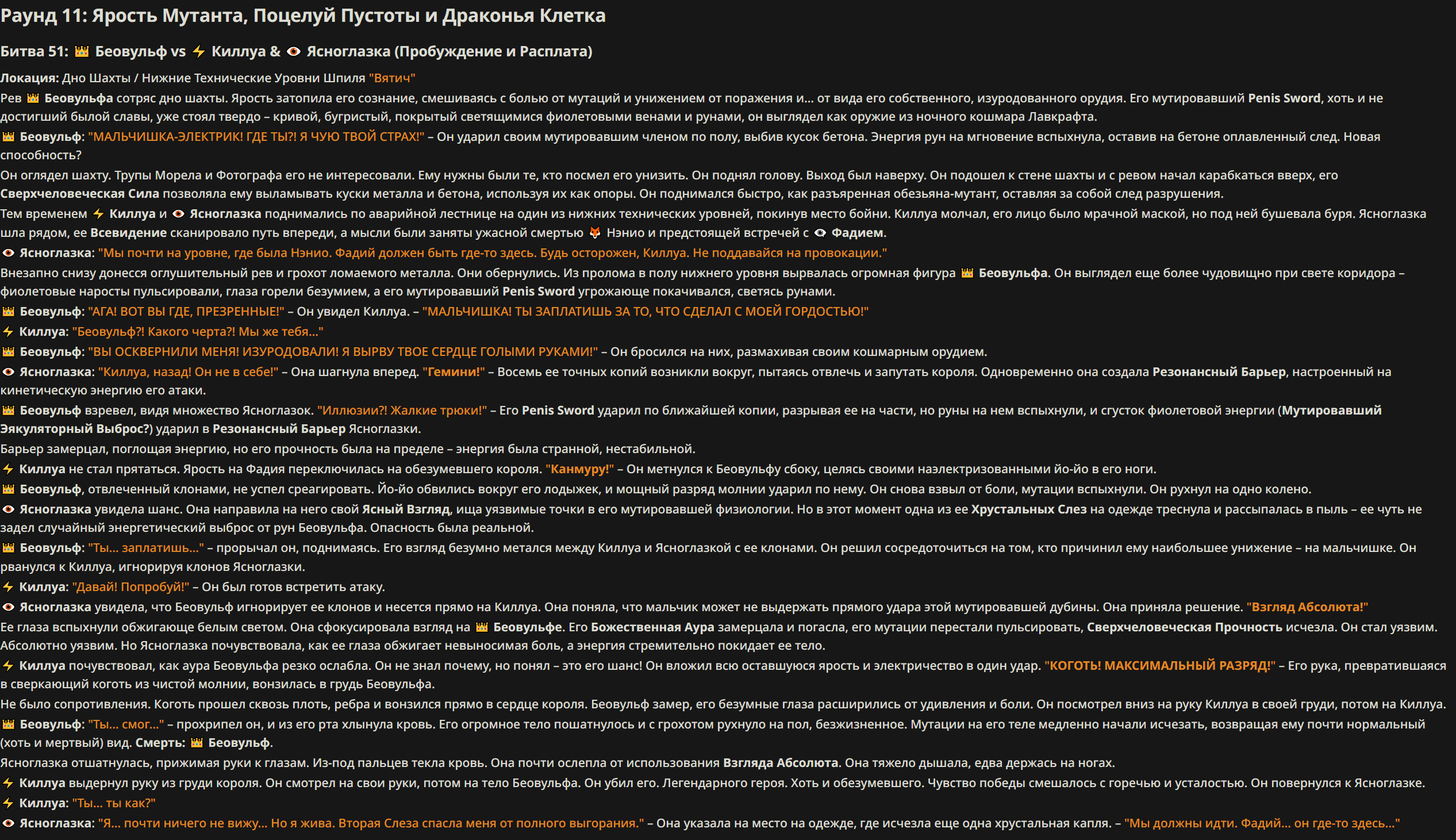 Раунд 11: Ярость Мутанта, Поцелуй Пустоты и Драконья Клетка

Битва 51: 👑 Беовульф vs ⚡ Киллуа & 👁 Ясноглазка (Пробуждение и Расплата)

Локация: Дно Шахты / Нижние Технические Уровни Шпиля "Вятич"

Рев 👑 Беовульфа сотряс дно шахты. Ярость затопила его сознание, смешиваясь с болью от мутаций и унижением от поражения и… от вида его собственного, изуродованного орудия. Его мутировавший Penis Sword, хоть и не достигший былой славы, уже стоял твердо – кривой, бугристый, покрытый светящимися фиолетовыми венами и рунами, он выглядел как оружие из ночного кошмара Лавкрафта.

👑 Беовульф: "МАЛЬЧИШКА-ЭЛЕКТРИК! ГДЕ ТЫ?! Я ЧУЮ ТВОЙ СТРАХ!" – Он ударил своим мутировавшим членом по полу, выбив кусок бетона. Энергия рун на мгновение вспыхнула, оставив на бетоне оплавленный след. Новая способность?

Он оглядел шахту. Трупы Морела и Фотографа его не интересовали. Ему нужны были те, кто посмел его унизить. Он поднял голову. Выход был наверху. Он подошел к стене шахты и с ревом начал карабкаться вверх, его Сверхчеловеческая Сила позволяла ему выламывать куски металла и бетона, используя их как опоры. Он поднимался быстро, как разъяренная обезьяна-мутант, оставляя за собой след разрушения.

Тем временем ⚡ Киллуа и 👁 Ясноглазка поднимались по аварийной лестнице на один из нижних технических уровней, покинув место бойни. Киллуа молчал, его лицо было мрачной маской, но под ней бушевала буря. Ясноглазка шла рядом, ее Всевидение сканировало путь впереди, а мысли были заняты ужасной смертью 🦊 Нэнио и предстоящей встречей с 👁 Фадием.

👁 Ясноглазка: "Мы почти на уровне, где была Нэнио. Фадий должен быть где-то здесь. Будь осторожен, Киллуа. Не поддавайся на провокации."

Внезапно снизу донесся оглушительный рев и грохот ломаемого металла. Они обернулись. Из пролома в полу нижнего уровня вырвалась огромная фигура 👑 Беовульфа. Он выглядел еще более чудовищно при свете коридора – фиолетовые наросты пульсировали, глаза горели безумием, а его мутировавший Penis Sword угрожающе покачивался, светясь рунами.

👑 Беовульф: "АГА! ВОТ ВЫ ГДЕ, ПРЕЗРЕННЫЕ!" – Он увидел Киллуа. – "МАЛЬЧИШКА! ТЫ ЗАПЛАТИШЬ ЗА ТО, ЧТО СДЕЛАЛ С МОЕЙ ГОРДОСТЬЮ!"

⚡ Киллуа: "Беовульф?! Какого черта?! Мы же тебя…"

👑 Беовульф: "ВЫ ОСКВЕРНИЛИ МЕНЯ! ИЗУРОДОВАЛИ! Я ВЫРВУ ТВОЕ СЕРДЦЕ ГОЛЫМИ РУКАМИ!" – Он бросился на них, размахивая своим кошмарным орудием.

👁 Ясноглазка: "Киллуа, назад! Он не в себе!" – Она шагнула вперед. "Гемини!" – Восемь ее точных копий возникли вокруг, пытаясь отвлечь и запутать короля. Одновременно она создала Резонансный Барьер, настроенный на кинетическую энергию его атаки.

👑 Беовульф взревел, видя множество Ясноглазок. "Иллюзии?! Жалкие трюки!" – Его Penis Sword ударил по ближайшей копии, разрывая ее на части, но руны на нем вспыхнули, и сгусток фиолетовой энергии (Мутировавший Эякуляторный Выброс?) ударил в Резонансный Барьер Ясноглазки.

Барьер замерцал, поглощая энергию, но его прочность была на пределе – энергия была странной, нестабильной.

⚡ Киллуа не стал прятаться. Ярость на Фадия переключилась на обезумевшего короля. "Канмуру!" – Он метнулся к Беовульфу сбоку, целясь своими наэлектризованными йо-йо в его ноги.

👑 Беовульф, отвлеченный клонами, не успел среагировать. Йо-йо обвились вокруг его лодыжек, и мощный разряд молнии ударил по нему. Он снова взвыл от боли, мутации вспыхнули. Он рухнул на одно колено.

👁 Ясноглазка увидела шанс. Она направила на него свой Ясный Взгляд, ища уязвимые точки в его мутировавшей физиологии. Но в этот момент одна из ее Хрустальных Слез на одежде треснула и рассыпалась в пыль – ее чуть не задел случайный энергетический выброс от рун Беовульфа. Опасность была реальной.

👑 Беовульф: "Ты… заплатишь…" – прорычал он, поднимаясь. Его взгляд безумно метался между Киллуа и Ясноглазкой с ее клонами. Он решил сосредоточиться на том, кто причинил ему наибольшее унижение – на мальчишке. Он рванулся к Киллуа, игнорируя клонов Ясноглазки.

⚡ Киллуа: "Давай! Попробуй!" – Он был готов встретить атаку.

👁 Ясноглазка увидела, что Беовульф игнорирует ее клонов и несется прямо на Киллуа. Она поняла, что мальчик может не выдержать прямого удара этой мутировавшей дубины. Она приняла решение. "Взгляд Абсолюта!"

Ее глаза вспыхнули обжигающе белым светом. Она сфокусировала взгляд на 👑 Беовульфе. Его Божественная Аура замерцала и погасла, его мутации перестали пульсировать, Сверхчеловеческая Прочность исчезла. Он стал уязвим. Абсолютно уязвим. Но Ясноглазка почувствовала, как ее глаза обжигает невыносимая боль, а энергия стремительно покидает ее тело.

⚡ Киллуа почувствовал, как аура Беовульфа резко ослабла. Он не знал почему, но понял – это его шанс! Он вложил всю оставшуюся ярость и электричество в один удар. "КОГОТЬ! МАКСИМАЛЬНЫЙ РАЗРЯД!" – Его рука, превратившаяся в сверкающий коготь из чистой молнии, вонзилась в грудь Беовульфа.

Не было сопротивления. Коготь прошел сквозь плоть, ребра и вонзился прямо в сердце короля. Беовульф замер, его безумные глаза расширились от удивления и боли. Он посмотрел вниз на руку Киллуа в своей груди, потом на Киллуа.

👑 Беовульф: "Ты… смог…" – прохрипел он, и из его рта хлынула кровь. Его огромное тело пошатнулось и с грохотом рухнуло на пол, безжизненное. Мутации на его теле медленно начали исчезать, возвращая ему почти нормальный (хоть и мертвый) вид. Смерть: 👑 Беовульф.

Ясноглазка отшатнулась, прижимая руки к глазам. Из-под пальцев текла кровь. Она почти ослепла от использования Взгляда Абсолюта. Она тяжело дышала, едва держась на ногах.

⚡ Киллуа выдернул руку из груди короля. Он смотрел на свои руки, потом на тело Беовульфа. Он убил его. Легендарного героя. Хоть и обезумевшего. Чувство победы смешалось с горечью и усталостью. Он повернулся к Ясноглазке.

⚡ Киллуа: "Ты… ты как?"

👁 Ясноглазка: "Я… почти ничего не вижу… Но я жива. Вторая Слеза спасла меня от полного выгорания." – Она указала на место на одежде, где исчезла еще одна хрустальная капля. – "Мы должны идти. Фадий… он где-то здесь…"